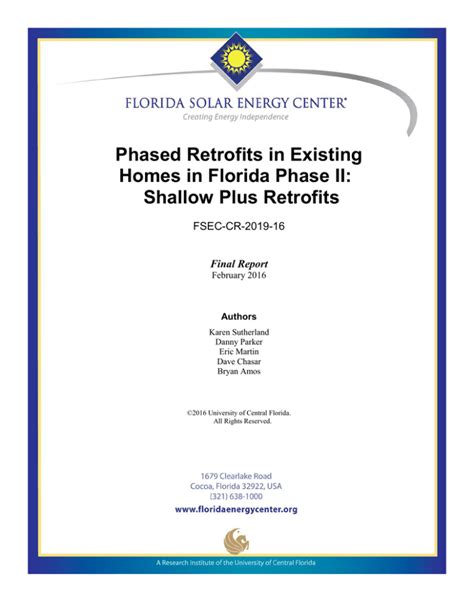 FLORIDA SOLAR ENERGY CENTER®
Creating Energy Independence

Phased Retrofits in Existing Homes in Florida Phase II: Shallow Plus Retrofits

FSEC-CR-2019-16

Final Report
February 2016

Authors

Karen Sutherland
Danny Parker
Eric Martin
Dave Chasar
Bryan Amos

©2016 University of Central Florida.
All Rights Reserved.

1679 Clearlake Road
Cocoa, Florida 32922, USA
(321) 638-1000
www.floridaenergycenter.org

A Research Institute of the University of Central Florida